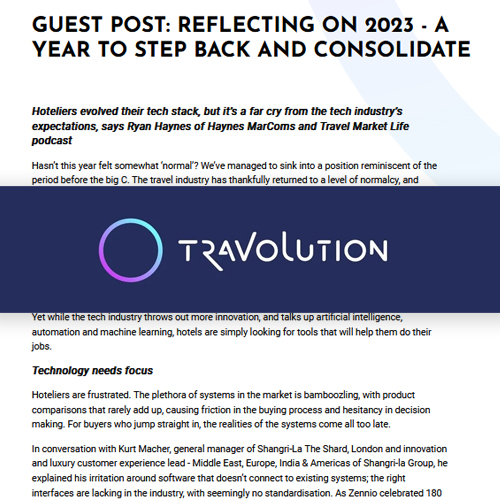 GUEST POST: REFLECTING ON 2023 - A YEAR TO STEP BACK AND CONSOLIDATE

Hoteliers evolved their tech stack, but it's a far cry from the tech industry's expectations, says Ryan Haynes of Haynes MarComs and Travel Market Life podcast

Hasn't this year felt somewhat 'normal'? We've managed to sink into a position reminiscent of the period before the big C. The travel industry has thankfully returned to a level of normalcy, and

TRAVOLUTION

Yet while the tech industry throws out more innovation, and talks up artificial intelligence, automation and machine learning, hotels are simply looking for tools that will help them do their jobs.

Technology needs focus

Hoteliers are frustrated. The plethora of systems in the market is bamboozling, with product comparisons that rarely add up, causing friction in the buying process and hesitancy in decision making. For buyers who jump straight in, the realities of the systems come all too late.

In conversation with Kurt Macher, general manager of Shangri-La The Shard, London and innovation and luxury customer experience lead - Middle East, Europe, India & Americas of Shangri-la Group, he explained his irritation around software that doesn't connect to existing systems; the right interfaces are lacking in the industry, with seemingly no standardisation. As Zennio celebrated 180